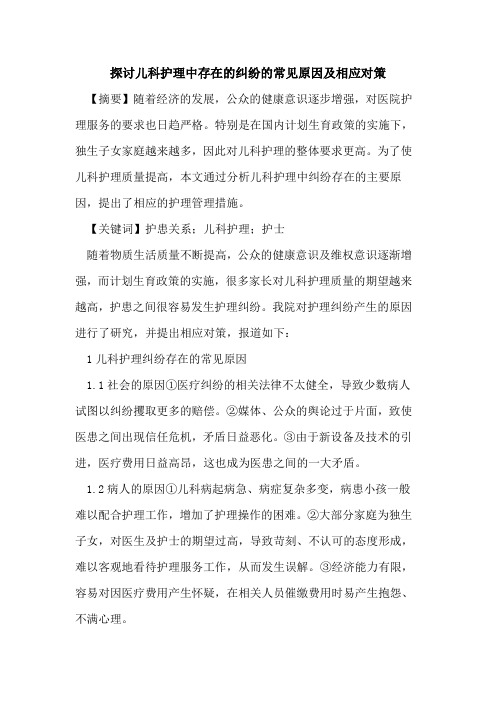 探讨儿科护理中存在的纠纷的常见原因及相应对策

【摘要】随着经济的发展，公众的健康意识逐步增强，对医院护理服务的要求也日趋严格。特别是在国内计划生育政策的实施下，独生子女家庭越来越多，因此对儿科护理的整体要求更高。为了使儿科护理质量提高，本文通过分析儿科护理中纠纷存在的主要原因，提出了相应的护理管理措施。

【关键词】护患关系；儿科护理；护士

随着物质生活质量不断提高，公众的健康意识及维权意识逐渐增强，而计划生育政策的实施，很多家长对儿科护理质量的期望越来越高，护患之间很容易发生护理纠纷。我院对护理纠纷产生的原因进行了研究，并提出相应对策，报道如下：

1 儿科护理纠纷存在的常见原因

1.1 社会的原因①医疗纠纷的相关法律不太健全，导致少数病人试图以纠纷攫取更多的赔偿。②媒体、公众的舆论过于片面，致使医患之间出现信任危机，矛盾日益恶化。③由于新设备及技术的引进，医疗费用日益高昂，这也成为医患之间的一大矛盾。

1.2 病人的原因①儿科病起病急、病症复杂多变，病患小孩一般难以配合护理工作，增加了护理操作的困难。②大部分家庭为独生子女，对医生及护士的期望过高，导致苛刻、不认可的态度形成，难以客观地看待护理服务工作，从而发生误解。③经济能力有限，容易对因医疗费用产生怀疑，在相关人员催缴费用时易产生抱怨、不满心理。